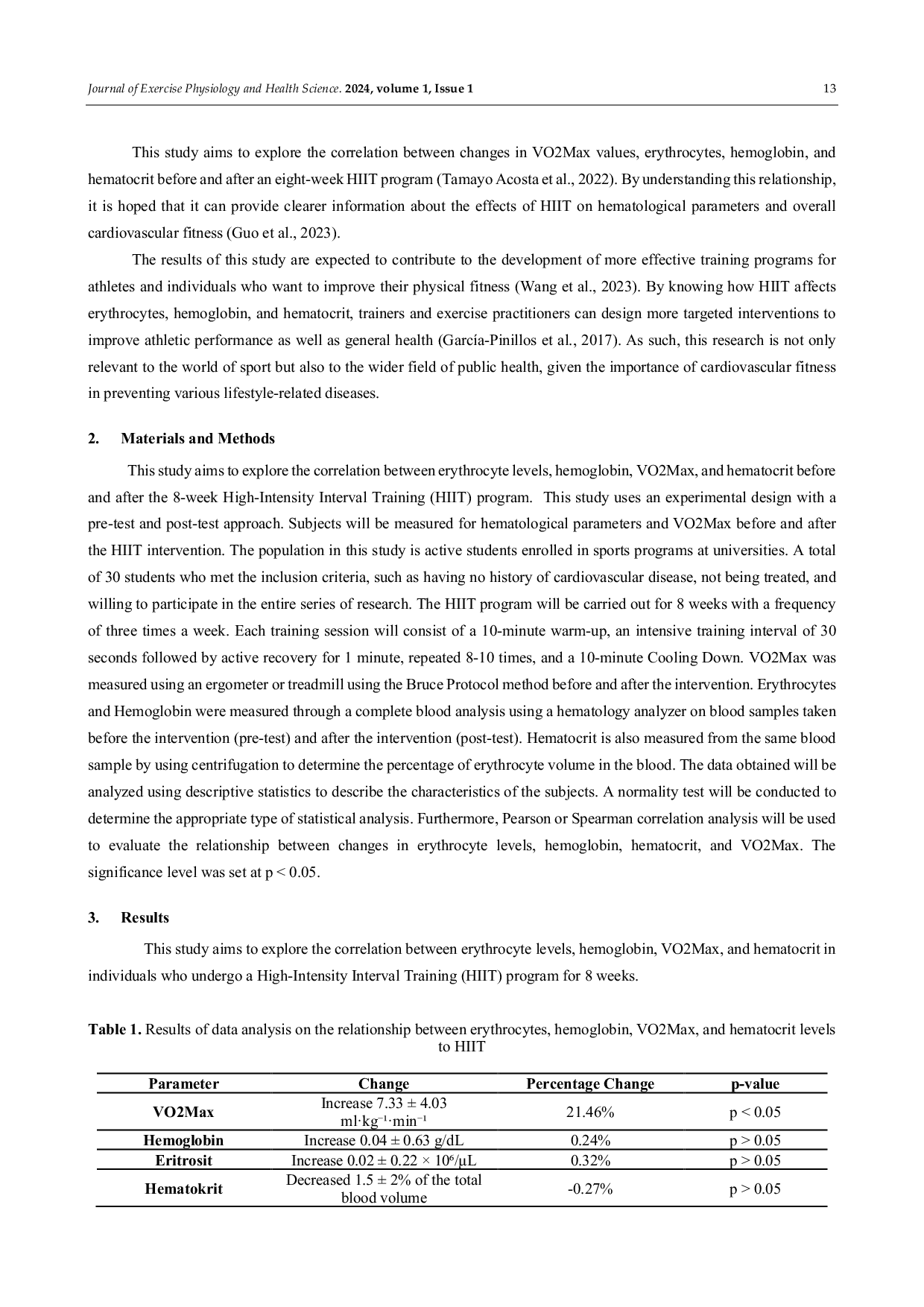 Journal of Exercise Physiology and Health Science. 2024, volume 1, Issue 1 13

This study aims to explore the correlation between changes in VO2Max values, erythrocytes, hemoglobin, and hematocrit before and after an eight-week HIIT program (Tamayo Acosta et al., 2022). By understanding this relationship, it is hoped that it can provide clearer information about the effects of HIIT on hematological parameters and overall cardiovascular fitness (Guo et al., 2023).

The results of this study are expected to contribute to the development of more effective training programs for athletes and individuals who want to improve their physical fitness (Wang et al., 2023). By knowing how HIIT affects erythrocytes, hemoglobin, and hematocrit, trainers and exercise practitioners can design more targeted interventions to improve athletic performance as well as general health (García-Pinillos et al., 2017). As such, this research is not only relevant to the world of sport but also to the wider field of public health, given the importance of cardiovascular fitness in preventing various lifestyle-related diseases.

2. Materials and Methods

This study aims to explore the correlation between erythrocyte levels, hemoglobin, VO2Max, and hematocrit before and after the 8-week High-Intensity Interval Training (HIIT) program. This study uses an experimental design with a pre-test and post-test approach. Subjects will be measured for hematological parameters and VO2Max before and after the HIIT intervention. The population in this study is active students enrolled in sports programs at universities. A total of 30 students who met the inclusion criteria, such as having no history of cardiovascular disease, not being treated, and willing to participate in the entire series of research. The HIIT program will be carried out for 8 weeks with a frequency of three times a week. Each training session will consist of a 10-minute warm-up, an intensive training interval of 30 seconds followed by active recovery for 1 minute, repeated 8-10 times, and a 10-minute Cooling Down. VO2Max was measured using an ergometer or treadmill using the Bruce Protocol method before and after the intervention. Erythrocytes and Hemoglobin were measured through a complete blood analysis using a hematology analyzer on blood samples taken before the intervention (pre-test) and after the intervention (post-test). Hematocrit is also measured from the same blood sample by using centrifugation to determine the percentage of erythrocyte volume in the blood. The data obtained will be analyzed using descriptive statistics to describe the characteristics of the subjects. A normality test will be conducted to determine the appropriate type of statistical analysis. Furthermore, Pearson or Spearman correlation analysis will be used to evaluate the relationship between changes in erythrocyte levels, hemoglobin, hematocrit, and VO2Max. The significance level was set at p < 0.05.

3. Results

This study aims to explore the correlation between erythrocyte levels, hemoglobin, VO2Max, and hematocrit in individuals who undergo a High-Intensity Interval Training (HIIT) program for 8 weeks.

Table 1. Results of data analysis on the relationship between erythrocytes, hemoglobin, VO2Max, and hematocrit levels to HIIT

| Parameter | Change | Percentage Change | p-value |
|---|---|---|---|
| VO2Max | Increase 7.33 ± 4.03 ml·kg⁻¹·min⁻¹ | 21.46% | p < 0.05 |
| Hemoglobin | Increase 0.04 ± 0.63 g/dL | 0.24% | p > 0.05 |
| Eritrosit | Increase 0.02 ± 0.22 × 10⁶/µL | 0.32% | p > 0.05 |
| Hematokrit | Decreased 1.5 ± 2% of the total blood volume | -0.27% | p > 0.05 |